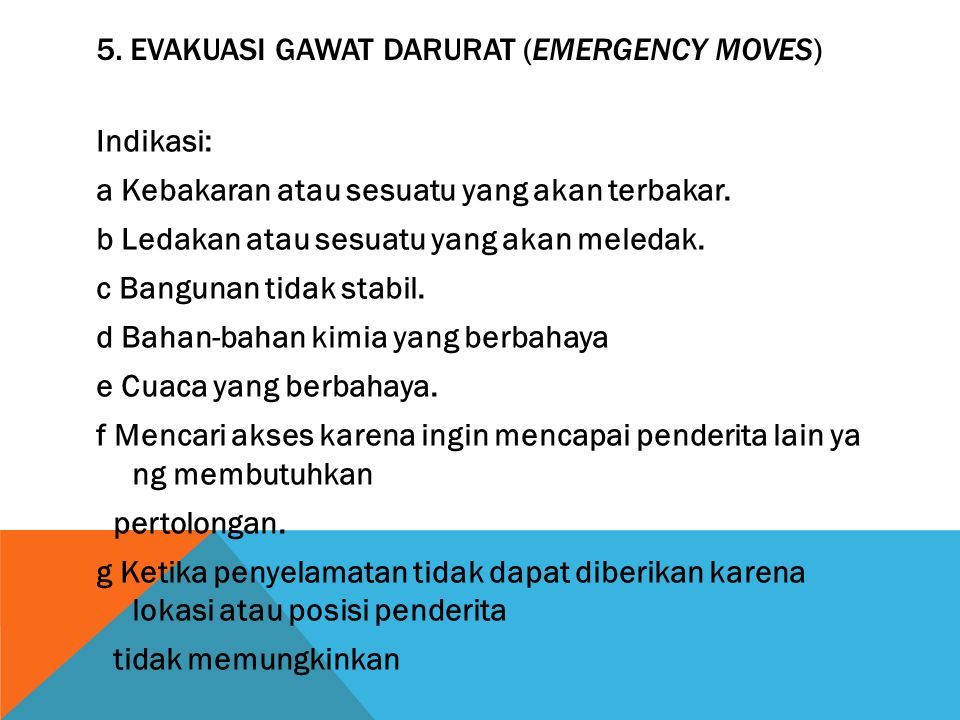 5. EVAKUASI GAWAT DARURAT (EMERGENCY MOVES)

Indikasi:

a Kebakaran atau sesuatu yang akan terbakar.

b Ledakan atau sesuatu yang akan meledak.

c Bangunan tidak stabil.

d Bahan-bahan kimia yang berbahaya

e Cuaca yang berbahaya.

f Mencari akses karena ingin mencapai penderita lain ya ng membutuhkan

pertolongan.

g Ketika penyelamatan tidak dapat diberikan karena lokasi atau posisi penderita

tidak memungkinkan